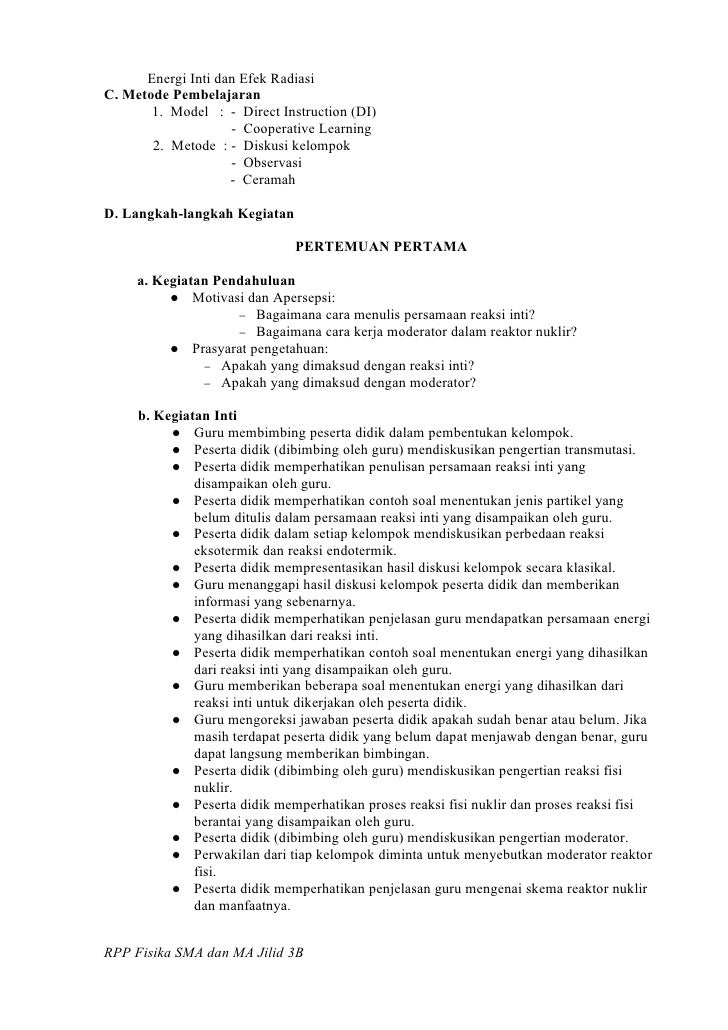 Energi Inti dan Efek Radiasi
C. Metode Pembelajaran
1. Model : - Direct Instruction (DI)
- Cooperative Learning
2. Metode : - Diskusi kelompok
- Observasi
- Ceramah

D. Langkah-langkah Kegiatan

PERTEMUAN PERTAMA

a. Kegiatan Pendahuluan
● Motivasi dan Apersepsi:
– Bagaimana cara menulis persamaan reaksi inti?
– Bagaimana cara kerja moderator dalam reaktor nuklir?
● Prasyarat pengetahuan:
– Apakah yang dimaksud dengan reaksi inti?
– Apakah yang dimaksud dengan moderator?

b. Kegiatan Inti
● Guru membimbing peserta didik dalam pembentukan kelompok.
● Peserta didik (dibimbing oleh guru) mendiskusikan pengertian transmutasi.
● Peserta didik memperhatikan penulisan persamaan reaksi inti yang disampaikan oleh guru.
● Peserta didik memperhatikan contoh soal menentukan jenis partikel yang belum ditulis dalam persamaan reaksi inti yang disampaikan oleh guru.
● Peserta didik dalam setiap kelompok mendiskusikan perbedaan reaksi eksotermik dan reaksi endotermik.
● Peserta didik mempresentasikan hasil diskusi kelompok secara klasikal.
● Guru menanggapi hasil diskusi kelompok peserta didik dan memberikan informasi yang sebenarnya.
● Peserta didik memperhatikan penjelasan guru mendapatkan persamaan energi yang dihasilkan dari reaksi inti.
● Peserta didik memperhatikan contoh soal menentukan energi yang dihasilkan dari reaksi inti yang disampaikan oleh guru.
● Guru memberikan beberapa soal menentukan energi yang dihasilkan dari reaksi inti untuk dikerjakan oleh peserta didik.
● Guru mengoreksi jawaban peserta didik apakah sudah benar atau belum. Jika masih terdapat peserta didik yang belum dapat menjawab dengan benar, guru dapat langsung memberikan bimbingan.
● Peserta didik (dibimbing oleh guru) mendiskusikan pengertian reaksi fisi nuklir.
● Peserta didik memperhatikan proses reaksi fisi nuklir dan proses reaksi fisi berantai yang disampaikan oleh guru.
● Peserta didik (dibimbing oleh guru) mendiskusikan pengertian moderator.
● Perwakilan dari tiap kelompok diminta untuk menyebutkan moderator reaktor fisi.
● Peserta didik memperhatikan penjelasan guru mengenai skema reaktor nuklir dan manfaatnya.

RPP Fisika SMA dan MA Jilid 3B